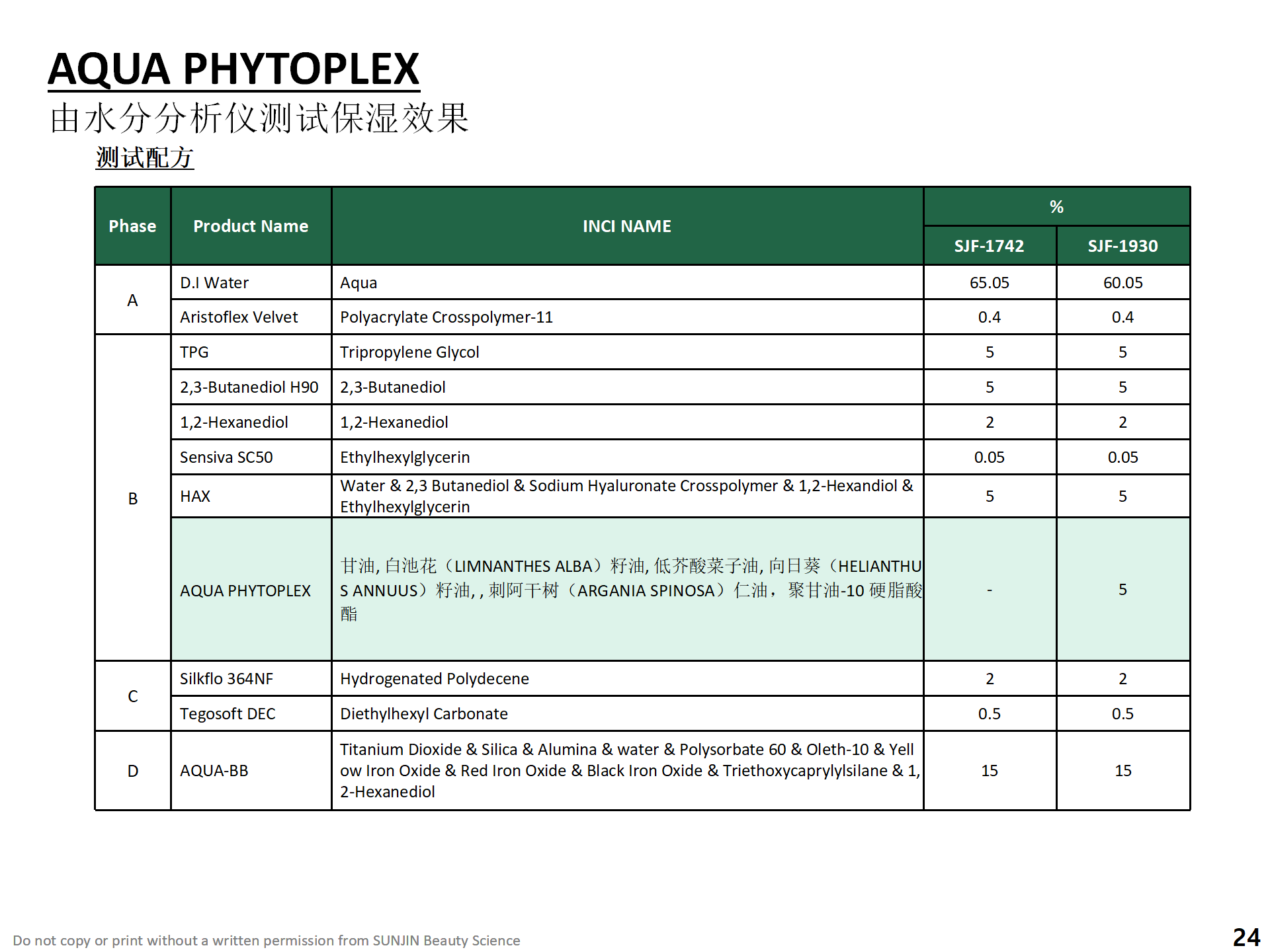 AQUA PHYTOPLEX
由水分分析仪测试保湿效果
测试配方

| Phase | Product Name | INCI NAME | % SJF-1742 | % SJF-1930 |
|---|---|---|---|---|
| A | D.I Water | Aqua | 65.05 | 60.05 |
| A | Aristoflex Velvet | Polyacrylate Crosspolymer-11 | 0.4 | 0.4 |
| B | TPG | Tripropylene Glycol | 5 | 5 |
| B | 2,3-Butanediol H90 | 2,3-Butanediol | 5 | 5 |
| B | 1,2-Hexanediol | 1,2-Hexanediol | 2 | 2 |
| B | Sensiva SC50 | Ethylhexylglycerin | 0.05 | 0.05 |
| B | HAX | Water & 2,3 Butanediol & Sodium Hyaluronate Crosspolymer & 1,2-Hexandiol & Ethylhexylglycerin | 5 | 5 |
| B | AQUA PHYTOPLEX | 甘油, 白池花（LIMNANTHES ALBA）籽油, 低芥酸菜子油, 向日葵（HELIANTHUS ANNUUS）籽油, , 刺阿干树（ARGANIA SPINOSA）仁油，聚甘油-10 硬脂酸酯 | - | 5 |
| C | Silkflo 364NF | Hydrogenated Polydecene | 2 | 2 |
| C | Tegosoft DEC | Diethylhexyl Carbonate | 0.5 | 0.5 |
| D | AQUA-BB | Titanium Dioxide & Silica & Alumina & water & Polysorbate 60 & Oleth-10 & Yellow Iron Oxide & Red Iron Oxide & Black Iron Oxide & Triethoxycaprylylsilane & 1,2-Hexanediol | 15 | 15 |

Do not copy or print without a written permission from SUNJIN Beauty Science
24